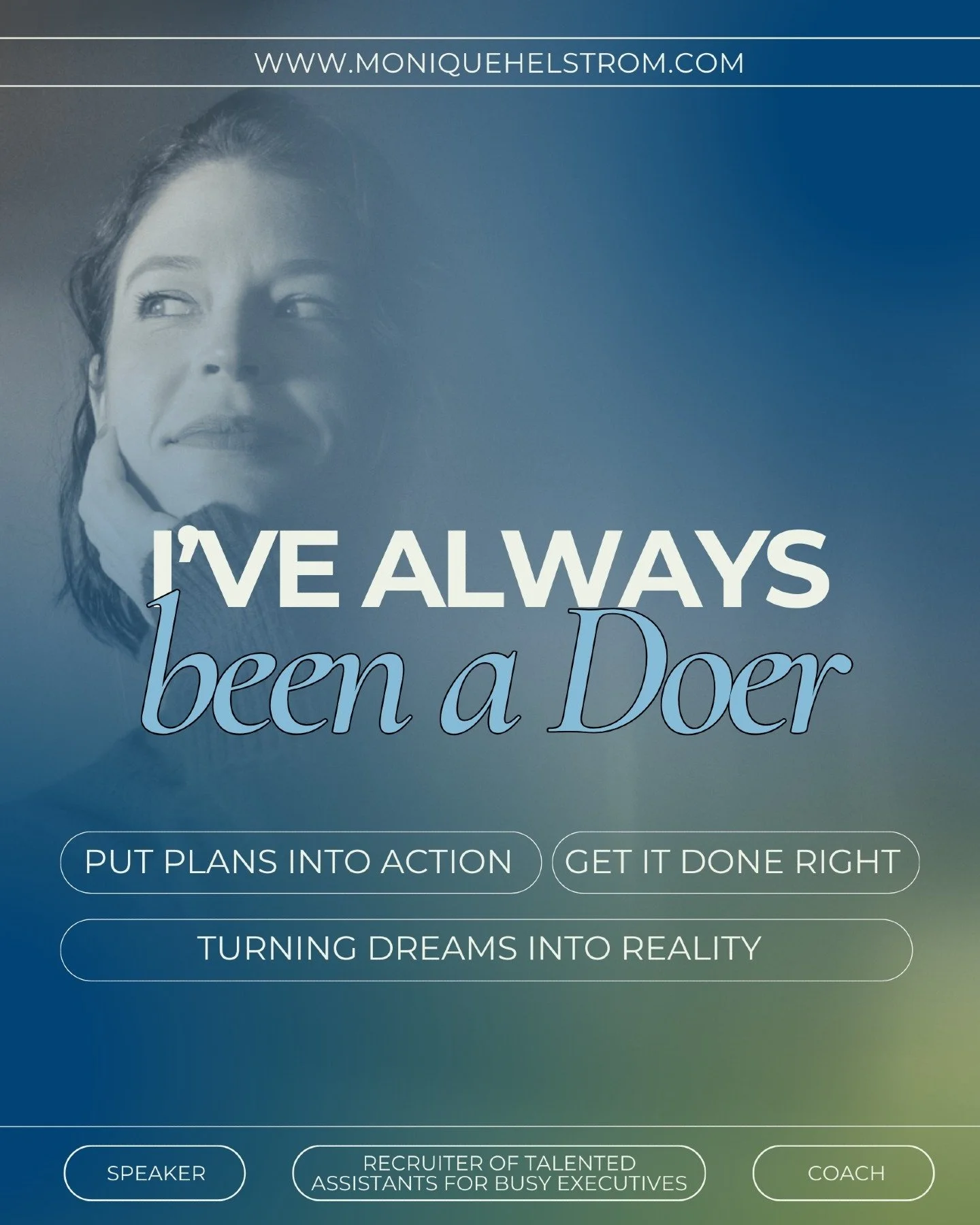 WWW.MONIQUEHELSTROM.COM

I'VE ALWAYS been a Doer

PUT PLANS INTO ACTION

GET IT DONE RIGHT

TURNING DREAMS INTO REALITY

SPEAKER

RECRUITER OF TALENTED ASSISTANTS FOR BUSY EXECUTIVES

COACH